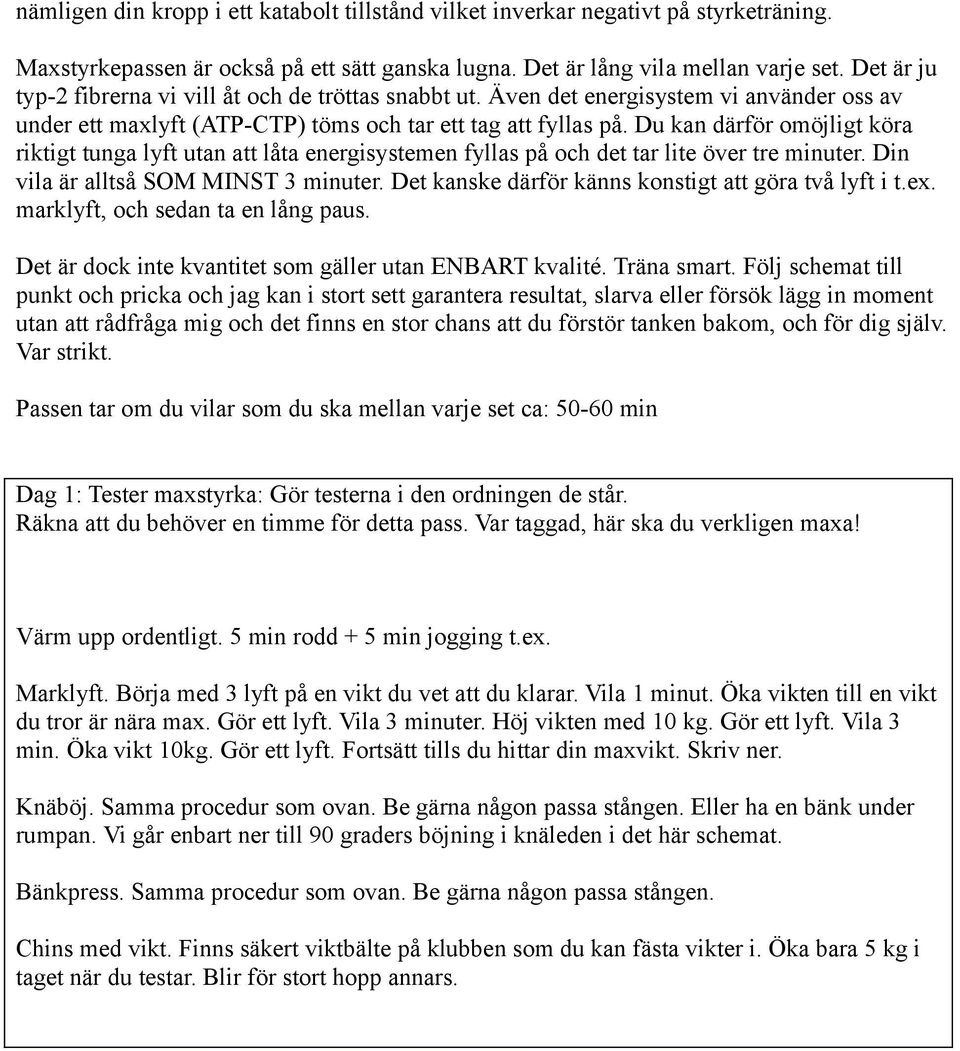 nämligen din kropp i ett katabolt tillstånd vilket inverkar negativt på styrketräning.

Maxstyrkepassen är också på ett sätt ganska lugna. Det är lång vila mellan varje set. Det är ju typ-2 fibrerna vi vill åt och de tröttas snabbt ut. Även det energisystem vi använder oss av under ett maxlyft (ATP-CTP) töms och tar ett tag att fyllas på. Du kan därför omöjligt köra riktigt tunga lyft utan att låta energisystemen fyllas på och det tar lite över tre minuter. Din vila är alltså SOM MINST 3 minuter. Det kanske därför känns konstigt att göra två lyft i t.ex. marklyft, och sedan ta en lång paus.

Det är dock inte kvantitet som gäller utan ENBART kvalité. Träna smart. Följ schemat till punkt och pricka och jag kan i stort sett garantera resultat, slarva eller försök lägg in moment utan att rådfråga mig och det finns en stor chans att du förstör tanken bakom, och för dig själv. Var strikt.

Passen tar om du vilar som du ska mellan varje set ca: 50-60 min

Dag 1: Tester maxstyrka: Gör testerna i den ordningen de står.
Räkna att du behöver en timme för detta pass. Var taggad, här ska du verkligen maxa!

Värm upp ordentligt. 5 min rodd + 5 min jogging t.ex.

Marklyft. Börja med 3 lyft på en vikt du vet att du klarar. Vila 1 minut. Öka vikten till en vikt du tror är nära max. Gör ett lyft. Vila 3 minuter. Höj vikten med 10 kg. Gör ett lyft. Vila 3 min. Öka vikt 10kg. Gör ett lyft. Fortsätt tills du hittar din maxvikt. Skriv ner.

Knäböj. Samma procedur som ovan. Be gärna någon passa stången. Eller ha en bänk under rumpan. Vi går enbart ner till 90 graders böjning i knäleden i det här schemat.

Bänkpress. Samma procedur som ovan. Be gärna någon passa stången.

Chins med vikt. Finns säkert viktbälte på klubben som du kan fästa vikter i. Öka bara 5 kg i taget när du testar. Blir för stort hopp annars.